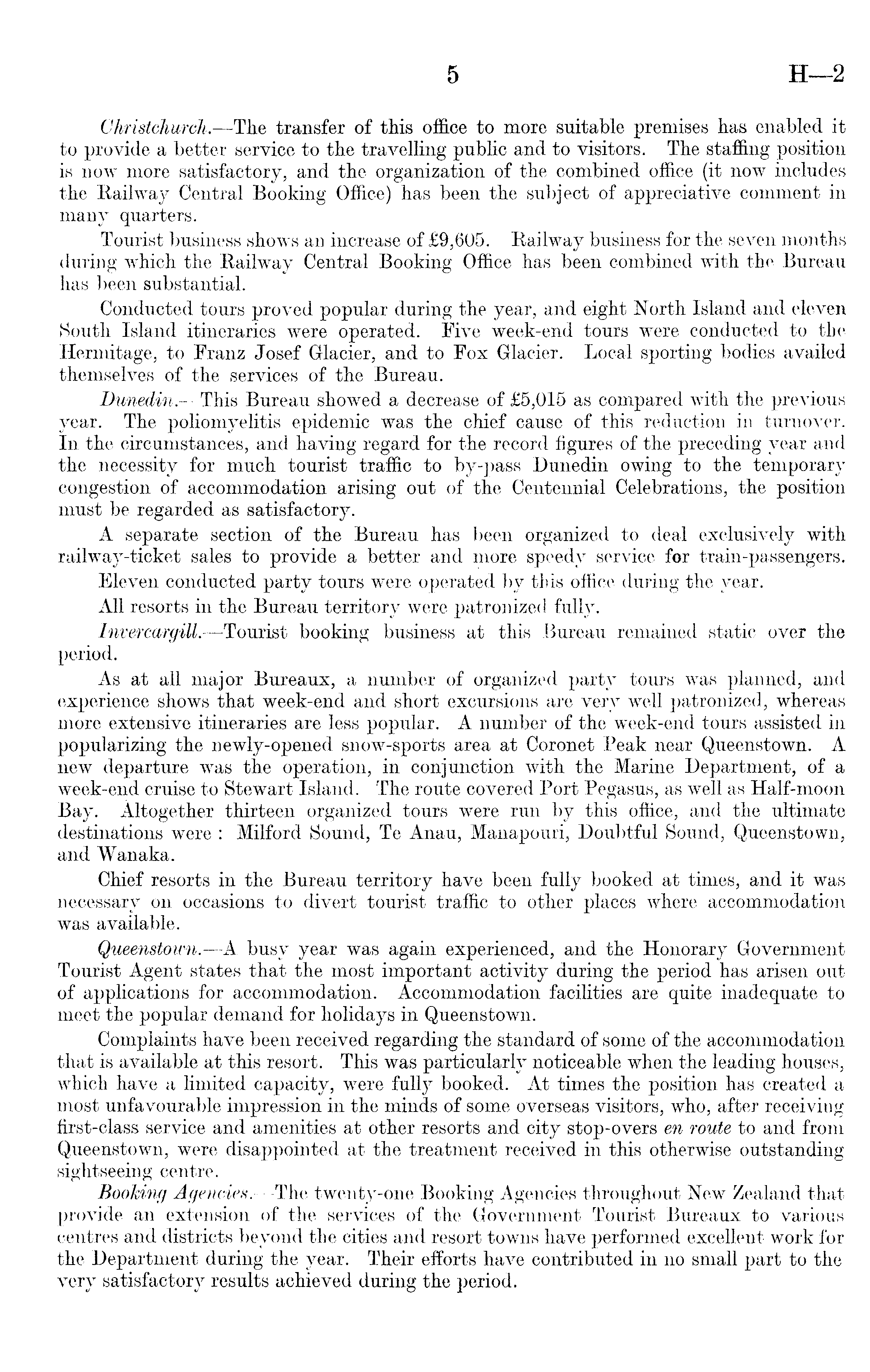 5 H—2

Christchurch.—The transfer of this office to more suitable premises has enabled it to provide a better service to the travelling public and to visitors. The staffing position is now more satisfactory, and the organization of the combined office (it now includes the Railway Central Booking Office) has been the subject of appreciative comment in many quarters.

Tourist business shows an increase of £9,605. Railway business for the seven months during which the Railway Central Booking Office has been combined with the Bureau has been substantial.

Conducted tours proved popular during the year, and eight North Island and eleven South Island itineraries were operated. Five week-end tours were conducted to the Hermitage, to Franz Josef Glacier, and to Fox Glacier. Local sporting bodies availed themselves of the services of the Bureau.

Dunedin.—This Bureau showed a decrease of £5,015 as compared with the previous year. The poliomyelitis epidemic was the chief cause of this reduction in turnover. In the circumstances, and having regard for the record figures of the preceding year and the necessity for much tourist traffic to by-pass Dunedin owing to the temporary congestion of accommodation arising out of the Centennial Celebrations, the position must be regarded as satisfactory.

A separate section of the Bureau has been organized to deal exclusively with railway-ticket sales to provide a better and more speedy service for train-passengers.

Eleven conducted party tours were operated by this office during the year.

All resorts in the Bureau territory were patronized fully.

Invercargill.—Tourist booking business at this Bureau remained static over the period.

As at all major Bureaux, a number of organized party tours was planned, and experience shows that week-end and short excursions are very well patronized, whereas more extensive itineraries are less popular. A number of the week-end tours assisted in popularizing the newly-opened snow-sports area at Coronet Peak near Queenstown. A new departure was the operation, in conjunction with the Marine Department, of a week-end cruise to Stewart Island. The route covered Port Pegasus, as well as Half-moon Bay. Altogether thirteen organized tours were run by this office, and the ultimate destinations were: Milford Sound, Te Anau, Manapouri, Doubtful Sound, Queenstown, and Wanaka.

Chief resorts in the Bureau territory have been fully booked at times, and it was necessary on occasions to divert tourist traffic to other places where accommodation was available.

Queenstown.—A busy year was again experienced, and the Honorary Government Tourist Agent states that the most important activity during the period has arisen out of applications for accommodation. Accommodation facilities are quite inadequate to meet the popular demand for holidays in Queenstown.

Complaints have been received regarding the standard of some of the accommodation that is available at this resort. This was particularly noticeable when the leading houses, which have a limited capacity, were fully booked. At times the position has created a most unfavourable impression in the minds of some overseas visitors, who, after receiving first-class service and amenities at other resorts and city stop-overs en route to and from Queenstown, were disappointed at the treatment received in this otherwise outstanding sightseeing centre.

Booking Agencies.—The twenty-one Booking Agencies throughout New Zealand that provide an extension of the services of the Government Tourist Bureaux to various centres and districts beyond the cities and resort towns have performed excellent work for the Department during the year. Their efforts have contributed in no small part to the very satisfactory results achieved during the period.